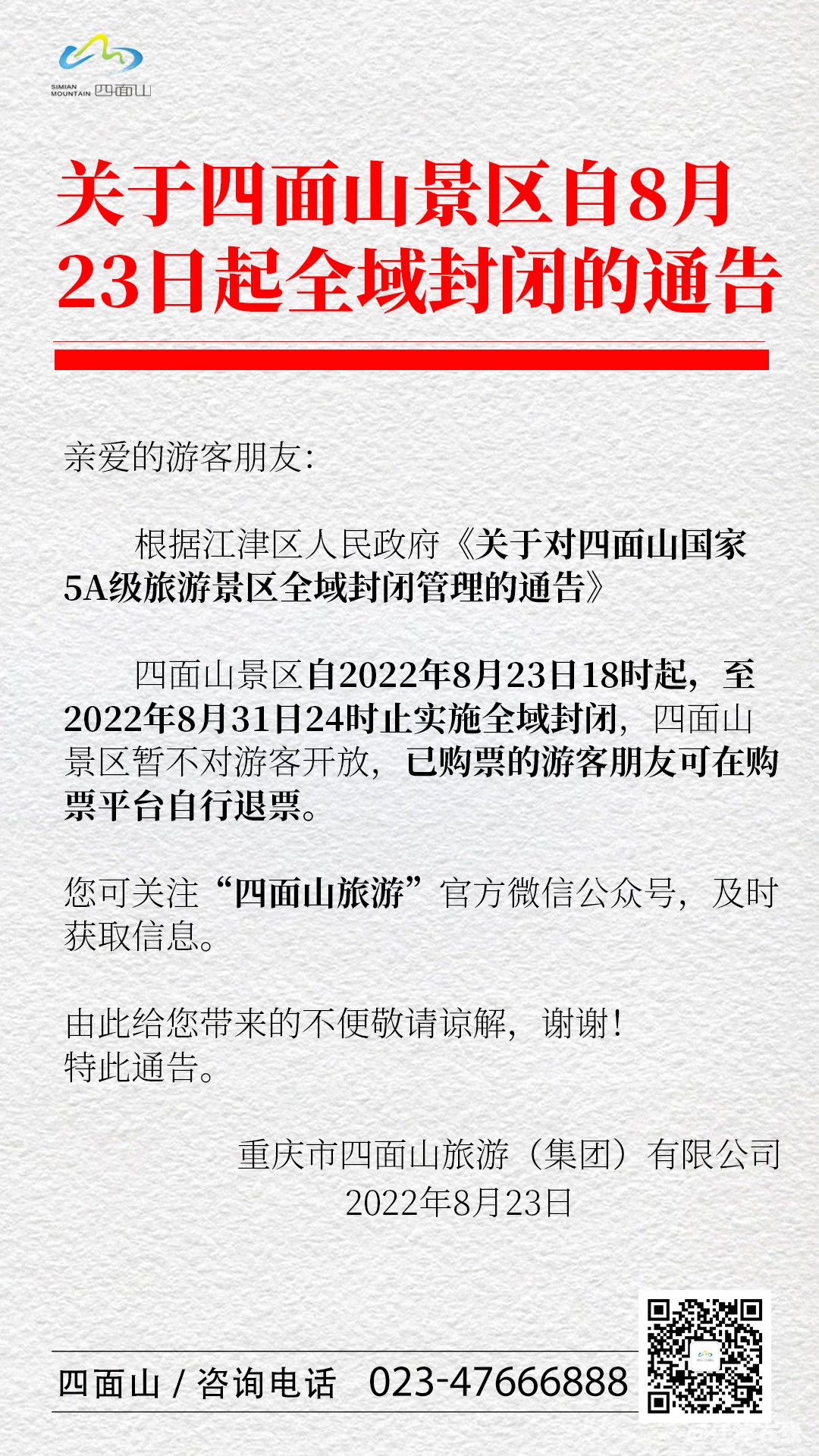 SIMIAN MOUNTAIN 四面山

关于四面山景区自8月23日起全域封闭的通告

亲爱的游客朋友:

根据江津区人民政府《关于对四面山国家5A级旅游景区全域封闭管理的通告》

四面山景区自2022年8月23日18时起，至2022年8月31日24时止实施全域封闭，四面山景区暂不对游客开放，已购票的游客朋友可在购票平台自行退票。

您可关注“四面山旅游”官方微信公众号，及时获取信息。

由此给您带来的不便敬请谅解，谢谢！
特此通告。

重庆市四面山旅游（集团）有限公司
2022年8月23日

四面山 / 咨询电话 023-47666888